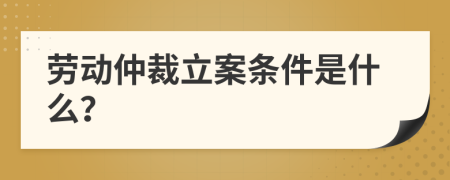 劳动仲裁立案条件是什么?